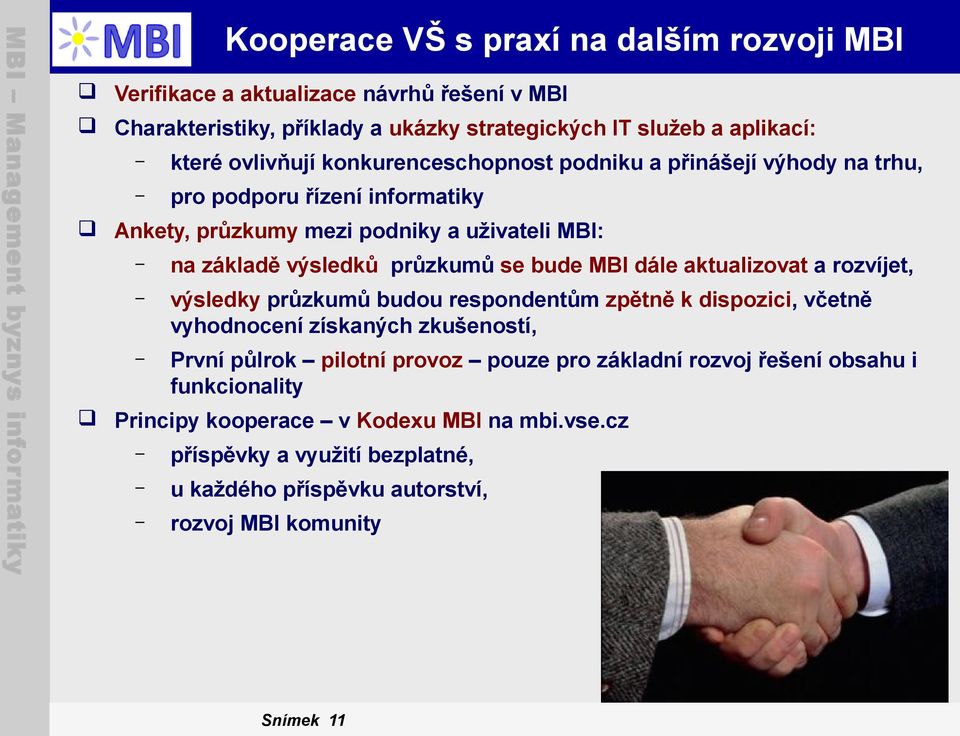 MBI – Management byznys informatiky

MBI

Kooperace VŠ s praxí na dalším rozvoji MBI

❑ Verifikace a aktualizace návrhů řešení v MBI

❑ Charakteristiky, příklady a ukázky strategických IT služeb a aplikací:

– které ovlivňují konkurenceschopnost podniku a přinášejí výhody na trhu,

– pro podporu řízení informatiky

❑ Ankety, průzkumy mezi podniky a uživateli MBI:

– na základě výsledků průzkumů se bude MBI dále aktualizovat a rozvíjet,

– výsledky průzkumů budou respondentům zpětně k dispozici, včetně vyhodnocení získaných zkušeností,

– První půlrok – pilotní provoz – pouze pro základní rozvoj řešení obsahu i funkcionality

❑ Principy kooperace – v Kodexu MBI na mbi.vse.cz

– příspěvky a využití bezplatné,

– u každého příspěvku autorství,

– rozvoj MBI komunity

Snímek 11